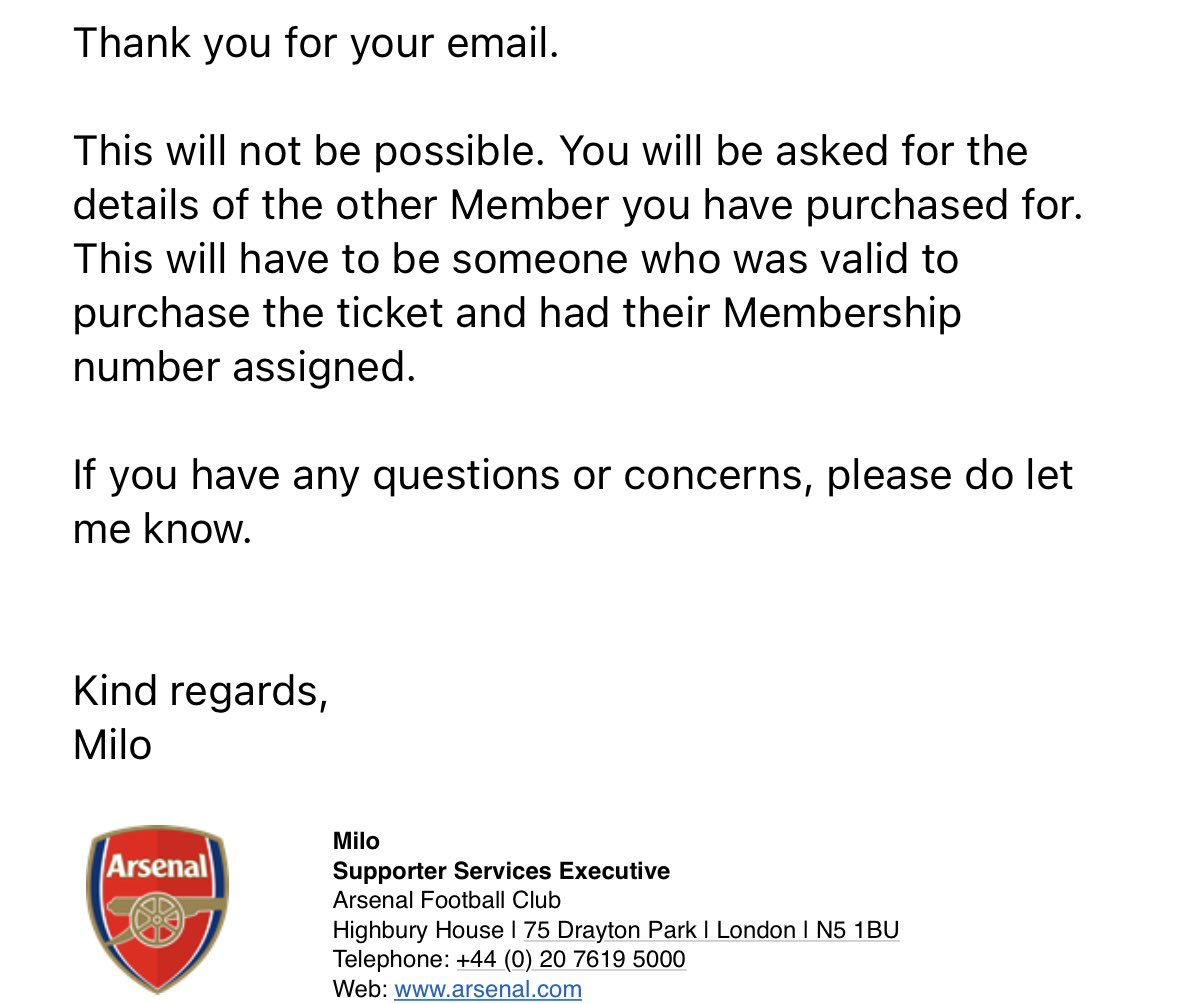 Thank you for your email.

This will not be possible. You will be asked for the details of the other Member you have purchased for. This will have to be someone who was valid to purchase the ticket and had their Membership number assigned.

If you have any questions or concerns, please do let me know.

Kind regards,
Milo

Arsenal

Milo
Supporter Services Executive
Arsenal Football Club
Highbury House | 75 Drayton Park | London | N5 1BU
Telephone: +44 (0) 20 7619 5000
Web: www.arsenal.com